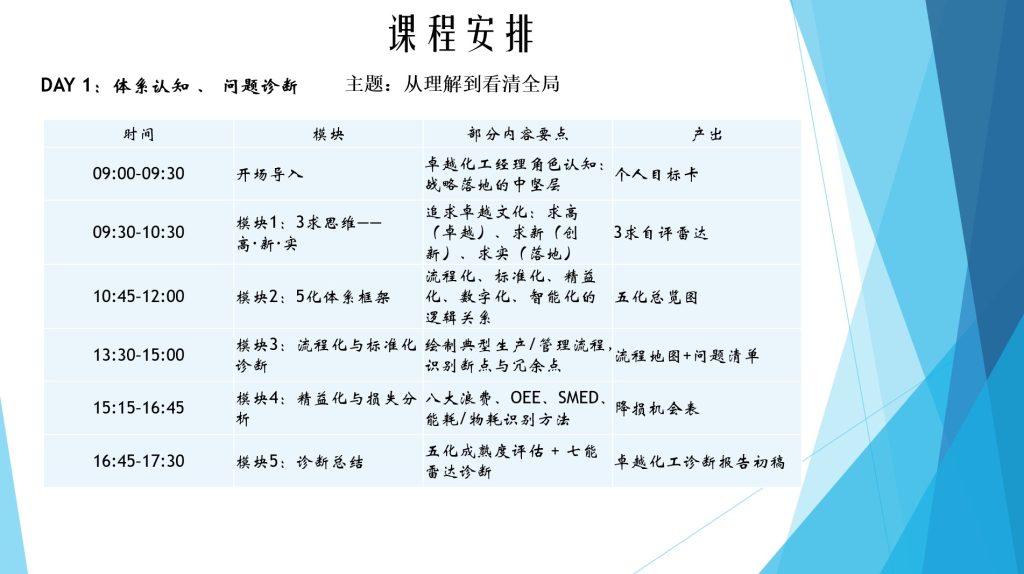 课程安排

DAY 1：体系认知 、 问题诊断　　主题：从理解到看清全局

| 时间 | 模块 | 部分内容要点 | 产出 |
|---|---|---|---|
| 09:00-09:30 | 开场导入 | 卓越化工经理角色认知：战略落地的中坚层 | 个人目标卡 |
| 09:30-10:30 | 模块1：3求思维——高·新·实 | 追求卓越文化：求高（卓越）、求新（创新）、求实（落地） | 3求自评雷达 |
| 10:45-12:00 | 模块2：5化体系框架 | 流程化、标准化、精益化、数字化、智能化的逻辑关系 | 五化总览图 |
| 13:30-15:00 | 模块3：流程化与标准化诊断 | 绘制典型生产/管理流程，识别断点与冗余点 | 流程地图+问题清单 |
| 15:15-16:45 | 模块4：精益化与损失分析 | 八大浪费、OEE、SMED、能耗/物耗识别方法 | 降损机会表 |
| 16:45-17:30 | 模块5：诊断总结 | 五化成熟度评估 + 七能雷达诊断 | 卓越化工诊断报告初稿 |